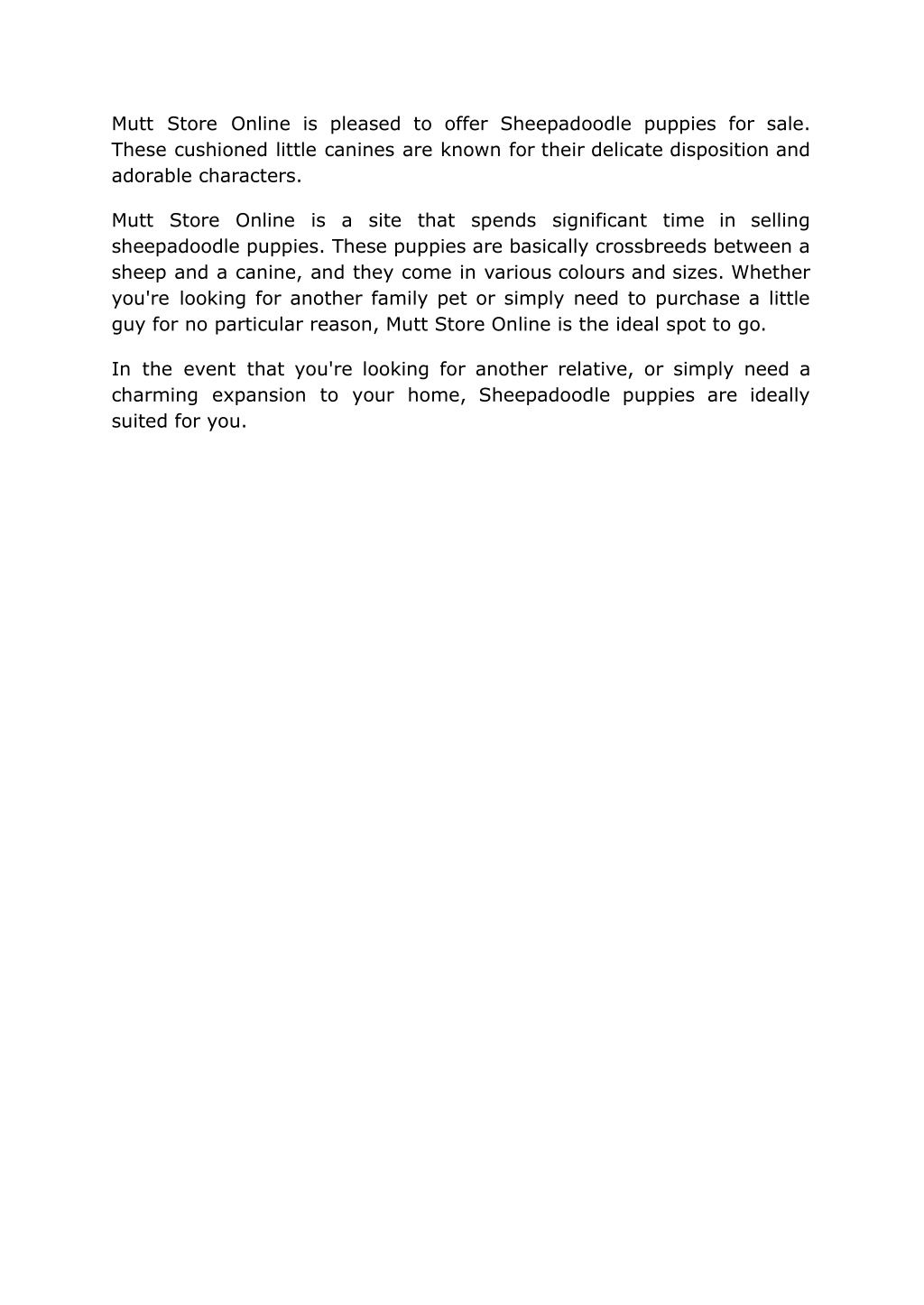 Mutt Store Online is pleased to offer Sheepadoodle puppies for sale. These cushioned little canines are known for their delicate disposition and adorable characters.

Mutt Store Online is a site that spends significant time in selling sheepadoodle puppies. These puppies are basically crossbreeds between a sheep and a canine, and they come in various colours and sizes. Whether you're looking for another family pet or simply need to purchase a little guy for no particular reason, Mutt Store Online is the ideal spot to go.

In the event that you're looking for another relative, or simply need a charming expansion to your home, Sheepadoodle puppies are ideally suited for you.